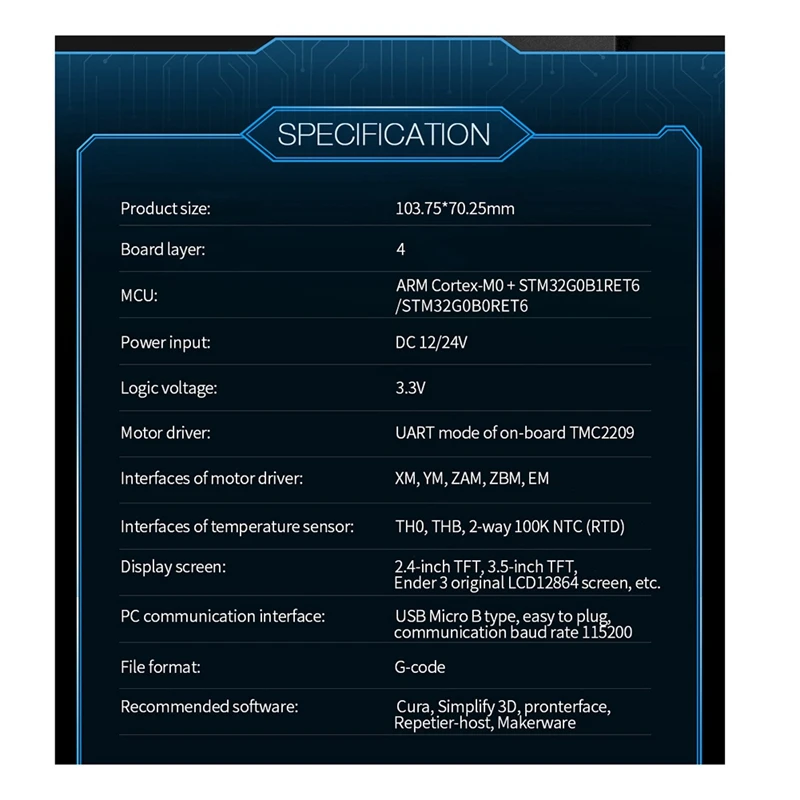 SPECIFICATION

Product size: 103.75*70.25mm

Board layer: 4

MCU: ARM Cortex-M0 + STM32G0B1RET6 /STM32G0B0RET6

Power input: DC 12/24V

Logic voltage: 3.3V

Motor driver: UART mode of on-board TMC2209

Interfaces of motor driver: XM, YM, ZAM, ZBM, EM

Interfaces of temperature sensor: TH0, THB, 2-way 100K NTC (RTD)

Display screen: 2.4-inch TFT, 3.5-inch TFT, Ender 3 original LCD12864 screen, etc.

PC communication interface: USB Micro B type, easy to plug, communication baud rate 115200

File format: G-code

Recommended software: Cura, Simplify 3D, pronterface, Repetier-host, Makerware